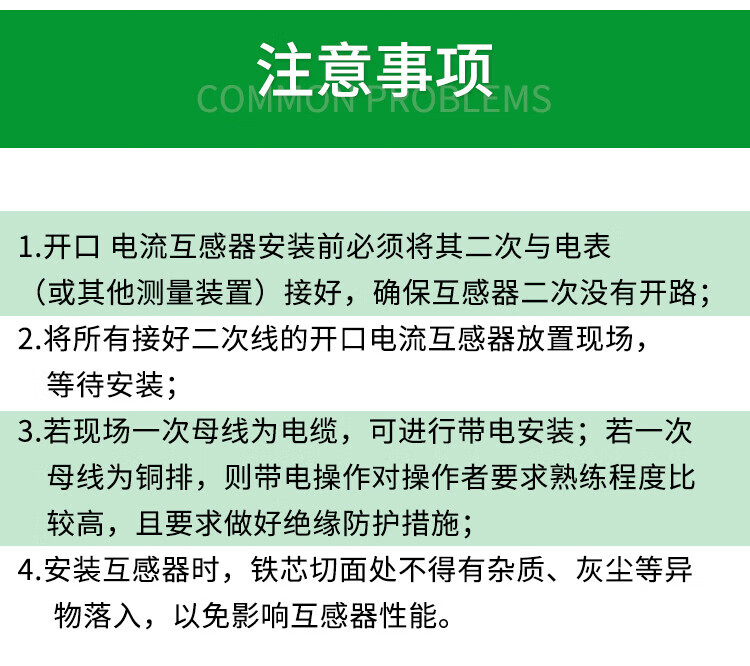 注意事项
COMMON PROBLEMS

1.开口 电流互感器安装前必须将其二次与电表（或其他测量装置）接好，确保互感器二次没有开路；

2.将所有接好二次线的开口电流互感器放置现场，等待安装；

3.若现场一次母线为电缆，可进行带电安装；若一次母线为铜排，则带电操作对操作者要求熟练程度比较高，且要求做好绝缘防护措施；

4.安装互感器时，铁芯切面处不得有杂质、灰尘等异物落入，以免影响互感器性能。